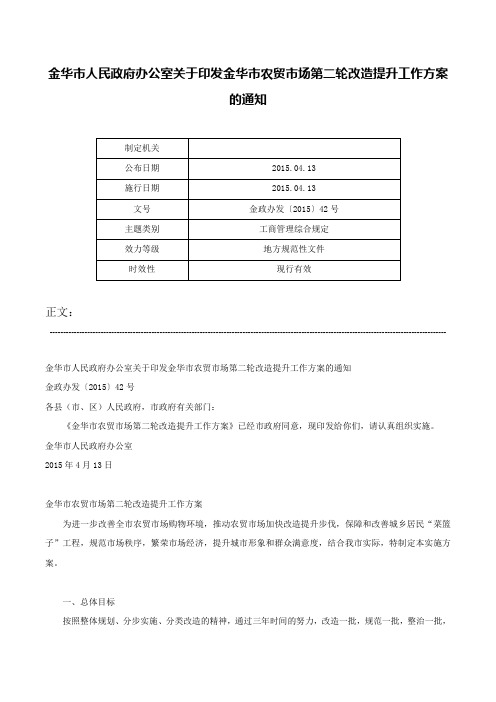 金华市人民政府办公室关于印发金华市农贸市场第二轮改造提升工作方案的通知

| 制定机关 | |
|---|---|
| 公布日期 | 2015.04.13 |
| 施行日期 | 2015.04.13 |
| 文号 | 金政办发〔2015〕42号 |
| 主题类别 | 工商管理综合规定 |
| 效力等级 | 地方规范性文件 |
| 时效性 | 现行有效 |

正文：

金华市人民政府办公室关于印发金华市农贸市场第二轮改造提升工作方案的通知

金政办发〔2015〕42号

各县（市、区）人民政府，市政府有关部门：

《金华市农贸市场第二轮改造提升工作方案》已经市政府同意，现印发给你们，请认真组织实施。

金华市人民政府办公室

2015年4月13日

金华市农贸市场第二轮改造提升工作方案

为进一步改善全市农贸市场购物环境，推动农贸市场加快改造提升步伐，保障和改善城乡居民“菜篮子”工程，规范市场秩序，繁荣市场经济，提升城市形象和群众满意度，结合我市实际，特制定本实施方案。

一、总体目标

按照整体规划、分步实施、分类改造的精神，通过三年时间的努力，改造一批，规范一批，整治一批，